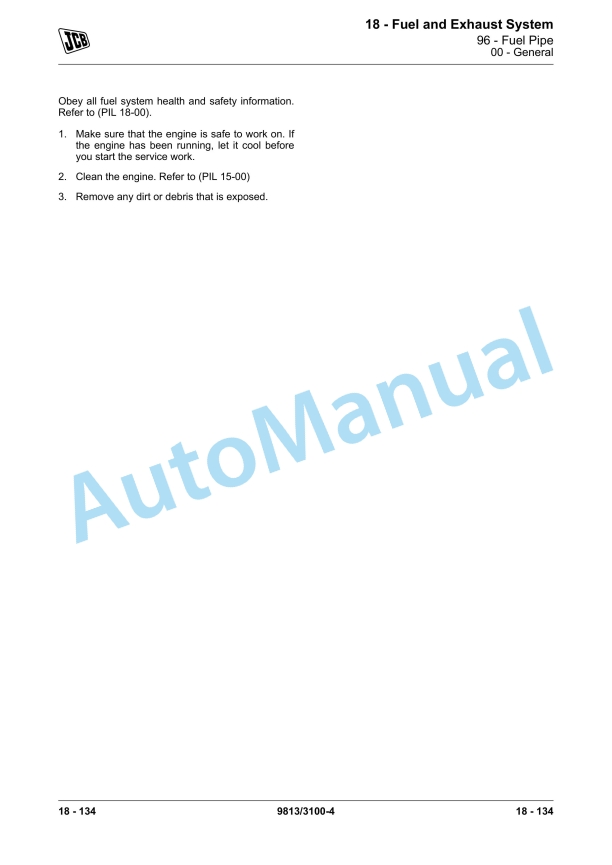 JCB

18 - Fuel and Exhaust System
96 - Fuel Pipe
00 - General

Obey all fuel system health and safety information. Refer to (PIL 18-00).

1. Make sure that the engine is safe to work on. If the engine has been running, let it cool before you start the service work.

2. Clean the engine. Refer to (PIL 15-00)

3. Remove any dirt or debris that is exposed.

AutoManual

18 - 134 9813/3100-4 18 - 134